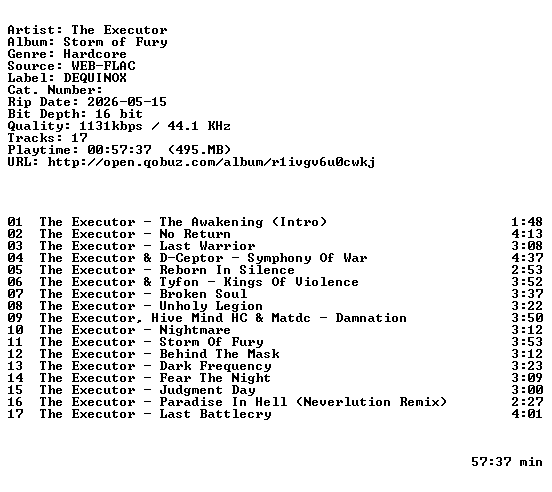 Artist: The Executor
Album: Storm of Fury
Genre: Hardcore
Source: WEB-FLAC
Label: DEQUINOX
Cat. Number:
Rip Date: 2026-05-15
Bit Depth: 16 bit
Quality: 1131kbps / 44.1 KHz
Tracks: 17
Playtime: 00:57:37 (495.MB)
URL: http://open.qobuz.com/album/r1ivgv6u0cwkj

01 The Executor - The Awakening (Intro) 1:48
02 The Executor - No Return 4:13
03 The Executor - Last Warrior 3:08
04 The Executor & D-Ceptor - Symphony Of War 4:37
05 The Executor - Reborn In Silence 2:53
06 The Executor & Tyfon - Kings Of Violence 3:52
07 The Executor - Broken Soul 3:37
08 The Executor - Unholy Legion 3:22
09 The Executor, Hive Mind HC & Matdc - Damnation 3:50
10 The Executor - Nightmare 3:12
11 The Executor - Storm Of Fury 3:53
12 The Executor - Behind The Mask 3:12
13 The Executor - Dark Frequency 3:23
14 The Executor - Fear The Night 3:09
15 The Executor - Judgment Day 3:00
16 The Executor - Paradise In Hell (Neverlution Remix) 2:27
17 The Executor - Last Battlecry 4:01

57:37 min